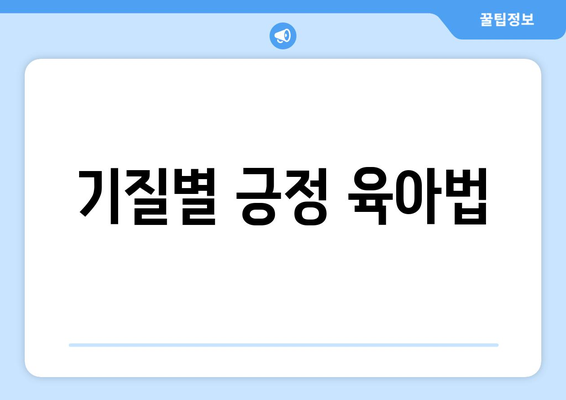 꿀팁정보

기질별 긍정 육아법